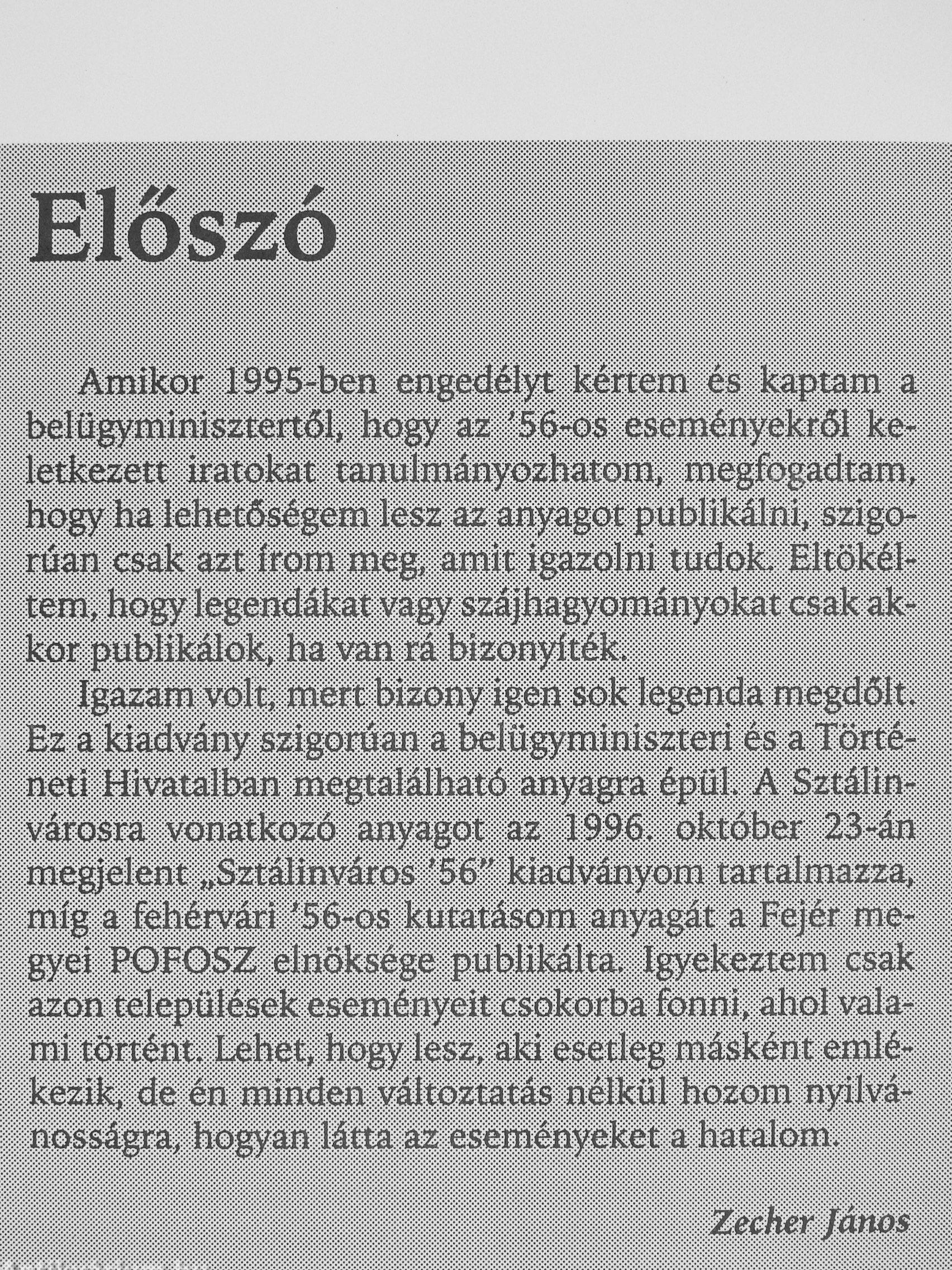 Előszó

Amikor 1995-ben engedélyt kértem és kaptam a belügyminisztertől, hogy az '56-os eseményekről keletkezett iratokat tanulmányozhatom, megfogadtam, hogy ha lehetőségem lesz az anyagot publikálni, szigorúan csak azt írom meg, amit igazolni tudok. Eltökéltem, hogy legendákat vagy szájhagyományokat csak akkor publikálok, ha van rá bizonyíték.

Igazam volt, mert bizony igen sok legenda megdőlt. Ez a kiadvány szigorúan a belügyminiszteri és a Történeti Hivatalban megtalálható anyagra épül. A Sztálinvárosra vonatkozó anyagot az 1996. október 23-án megjelent „Sztálinváros '56" kiadványom tartalmazza, míg a fehérvári '56-os kutatásom anyagát a Fejér megyei POFOSZ elnöksége publikálta. Igyekeztem csak azon települések eseményeit csokorba fonni, ahol valami történt. Lehet, hogy lesz, aki esetleg másként emlékezik, de én minden változtatás nélkül hozom nyilvánosságra, hogyan látta az eseményeket a hatalom.

Zecher János